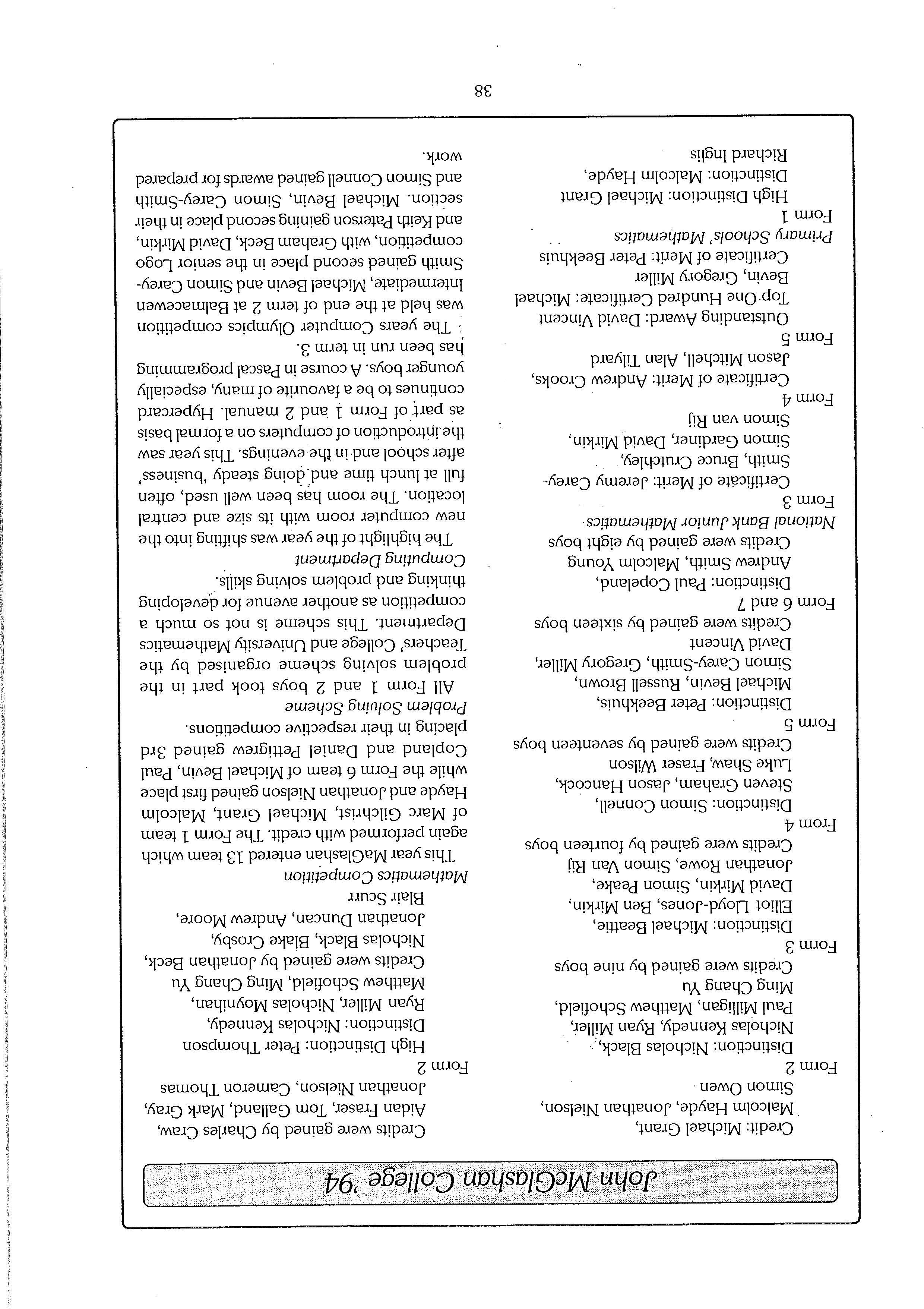 John McGlashan College '94

Credit: Michael Grant, Malcolm Hayde, Jonathan Nielson, Simon Owen

Form 2
Distinction: Nicholas Black, Nicholas Kennedy, Ryan Miller, Paul Milligan, Matthew Schofield, Ming Chang Yu
Credits were gained by nine boys

Form 3
Distinction: Michael Beattie, Elliot Lloyd-Jones, Ben Mirkin, David Mirkin, Simon Peake, Jonathan Rowe, Simon Van Rij
Credits were gained by fourteen boys

From 4
Distinction: Simon Connell, Steven Graham, Jason Hancock, Luke Shaw, Fraser Wilson
Credits were gained by seventeen boys

Form 5
Distinction: Peter Beekhuis, Michael Bevin, Russell Brown, Simon Carey-Smith, Gregory Miller, David Vincent
Credits were gained by sixteen boys

Form 6 and 7
Distinction: Paul Copeland, Andrew Smith, Malcolm Young
Credits were gained by eight boys

National Bank Junior Mathematics

Form 3
Certificate of Merit: Jeremy Carey-Smith, Bruce Crutchley, Simon Gardiner, David Mirkin, Simon van Rij

Form 4
Certificate of Merit: Andrew Crooks, Jason Mitchell, Alan Tilyard

Form 5
Outstanding Award: David Vincent
Top One Hundred Certificate: Michael Bevin, Gregory Miller
Certificate of Merit: Peter Beekhuis

Primary Schools' Mathematics

Form 1
High Distinction: Michael Grant
Distinction: Malcolm Hayde, Richard Inglis

Credits were gained by Charles Craw, Aidan Fraser, Tom Galland, Mark Gray, Jonathan Nielson, Cameron Thomas

Form 2
High Distinction: Peter Thompson
Distinction: Nicholas Kennedy, Ryan Miller, Nicholas Moynihan, Matthew Schofield, Ming Chang Yu
Credits were gained by Jonathan Beck, Nicholas Black, Blake Crosby, Jonathan Duncan, Andrew Moore, Blair Scurr

Mathematics Competition
This year MaGlashan entered 13 team which again performed with credit. The Form 1 team of Marc Gilchrist, Michael Grant, Malcolm Hayde and Jonathan Nielson gained first place while the Form 6 team of Michael Bevin, Paul Copland and Daniel Pettigrew gained 3rd placing in their respective competitions.

Problem Solving Scheme
All Form 1 and 2 boys took part in the problem solving scheme organised by the Teachers' College and University Mathematics Department. This scheme is not so much a competition as another avenue for developing thinking and problem solving skills.

Computing Department
The highlight of the year was shifting into the new computer room with its size and central location. The room has been well used, often full at lunch time and doing steady 'business' after school and in the evenings. This year saw the introduction of computers on a formal basis as part of Form 1 and 2 manual. Hypercard continues to be a favourite of many, especially younger boys. A course in Pascal programming has been run in term 3.
The years Computer Olympics competition was held at the end of term 2 at Balmacewen Intermediate, Michael Bevin and Simon Carey-Smith gained second place in the senior Logo competition, with Graham Beck, David Mirkin, and Keith Paterson gaining second place in their section. Michael Bevin, Simon Carey-Smith and Simon Connell gained awards for prepared work.

38